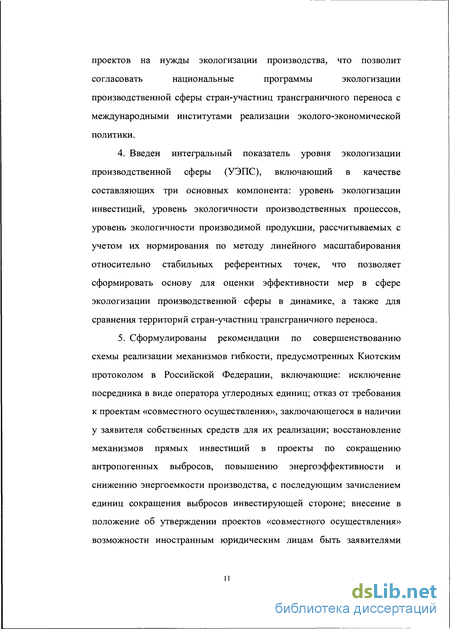 проектов на нужды экологизации производства, что позволит согласовать национальные программы экологизации производственной сферы стран-участниц трансграничного переноса с международными институтами реализации эколого-экономической политики.

4. Введен интегральный показатель уровня экологизации производственной сферы (УЭПС), включающий в качестве составляющих три основных компонента: уровень экологизации инвестиций, уровень экологичности производственных процессов, уровень экологичности производимой продукции, рассчитываемых с учетом их нормирования по методу линейного масштабирования относительно стабильных референтных точек, что позволяет сформировать основу для оценки эффективности мер в сфере экологизации производственной сферы в динамике, а также для сравнения территорий стран-участниц трансграничного переноса.

5. Сформулированы рекомендации по совершенствованию схемы реализации механизмов гибкости, предусмотренных Киотским протоколом в Российской Федерации, включающие: исключение посредника в виде оператора углеродных единиц; отказ от требования к проектам «совместного осуществления», заключающегося в наличии у заявителя собственных средств для их реализации; восстановление механизмов прямых инвестиций в проекты по сокращению антропогенных выбросов, повышению энергоэффективности и снижению энергоемкости производства, с последующим зачислением единиц сокращения выбросов инвестирующей стороне; внесение в положение об утверждении проектов «совместного осуществления» возможности иностранным юридическим лицам быть заявителями

11

dsLib.net
библиотека диссертаций